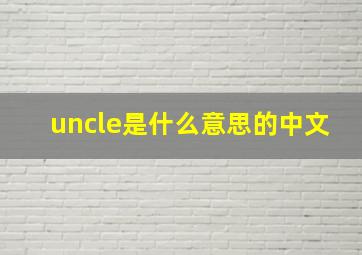 uncle是什么意思的中文